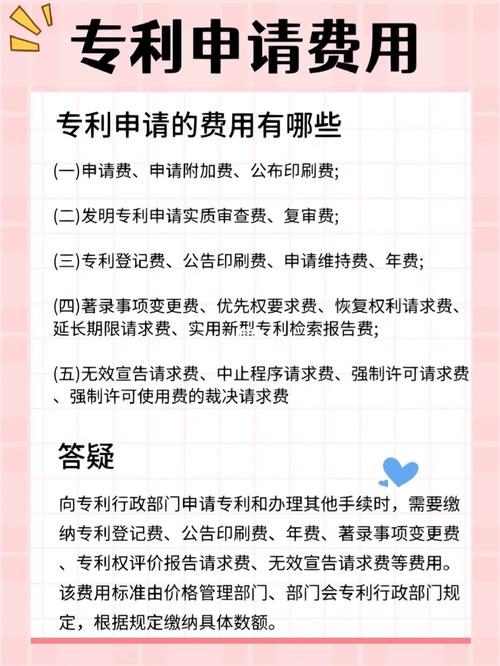 专利申请费用

专利申请的费用有哪些

(一)申请费、申请附加费、公布印刷费;

(二)发明专利申请实质审查费、复审费;

(三)专利登记费、公告印刷费、申请维持费、年费;

(四)著录事项变更费、优先权要求费、恢复权利请求费、延长期限请求费、实用新型专利检索报告费;

(五)无效宣告请求费、中止程序请求费、强制许可请求费、强制许可使用费的裁决请求费

答疑

向专利行政部门申请专利和办理其他手续时，需要缴纳专利登记费、公告印刷费、年费、著录事项变更费、专利权评价报告请求费、无效宣告请求费等费用。该费用标准由价格管理部门、部门会专利行政部门规定，根据规定缴纳具体数额。